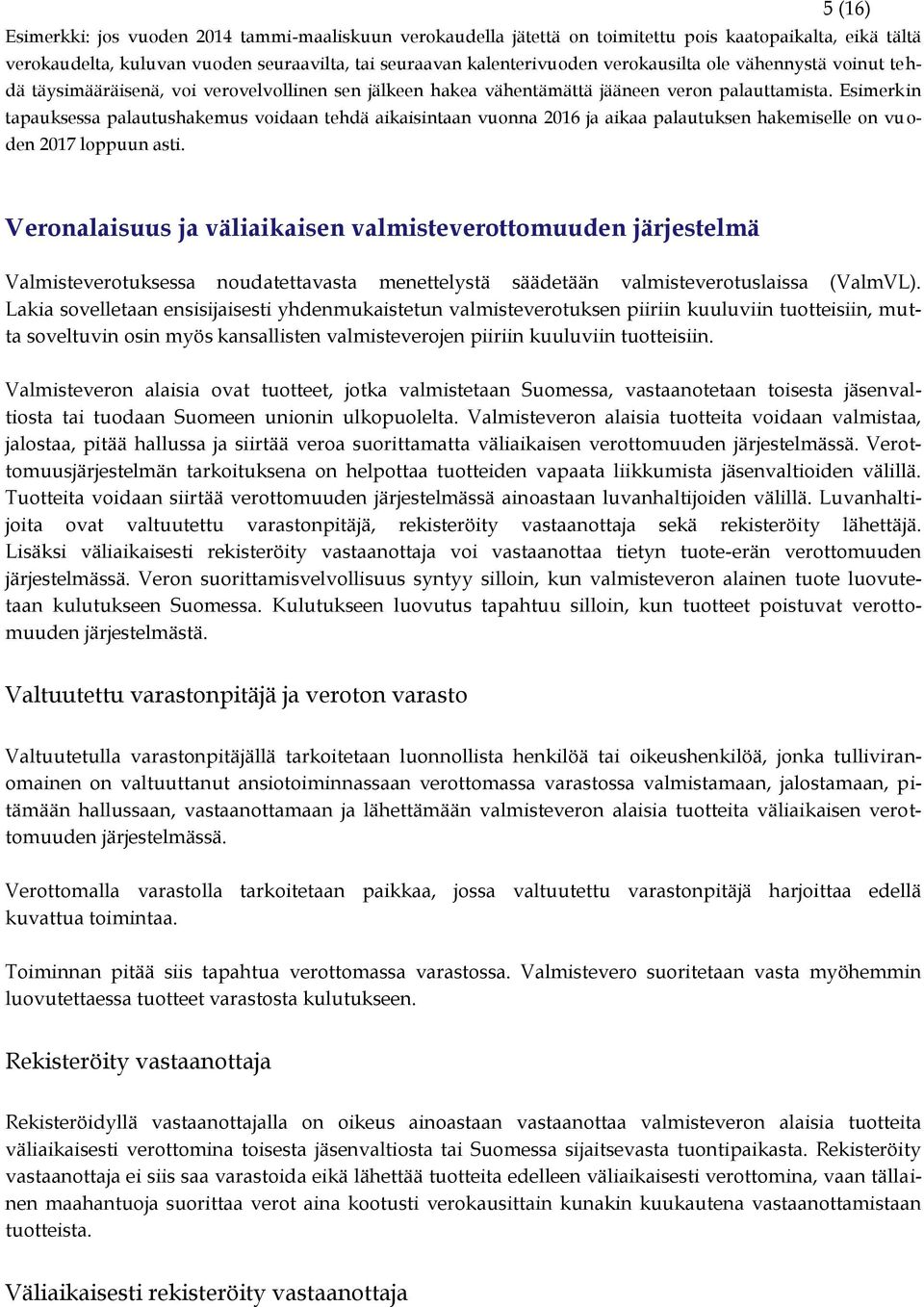 5 (16)

Esimerkki: jos vuoden 2014 tammi-maaliskuun verokaudella jätettä on toimitettu pois kaatopaikalta, eikä tältä verokaudelta, kuluvan vuoden seuraavilta, tai seuraavan kalenterivuoden verokausilta ole vähennystä voinut tehdä täysimääräisenä, voi verovelvollinen sen jälkeen hakea vähentämättä jääneen veron palauttamista. Esimerkin tapauksessa palautushakemus voidaan tehdä aikaisintaan vuonna 2016 ja aikaa palautuksen hakemiselle on vuoden 2017 loppuun asti.

Veronalaisuus ja väliaikaisen valmisteverottomuuden järjestelmä

Valmisteverotuksessa noudatettavasta menettelystä säädetään valmisteverotuslaissa (ValmVL). Lakia sovelletaan ensisijaisesti yhdenmukaistetun valmisteverotuksen piiriin kuuluviin tuotteisiin, mutta soveltuvin osin myös kansallisten valmisteverojen piiriin kuuluviin tuotteisiin.

Valmisteveron alaisia ovat tuotteet, jotka valmistetaan Suomessa, vastaanotetaan toisesta jäsenvaltiosta tai tuodaan Suomeen unionin ulkopuolelta. Valmisteveron alaisia tuotteita voidaan valmistaa, jalostaa, pitää hallussa ja siirtää veroa suorittamatta väliaikaisen verottomuuden järjestelmässä. Verottomuusjärjestelmän tarkoituksena on helpottaa tuotteiden vapaata liikkumista jäsenvaltioiden välillä. Tuotteita voidaan siirtää verottomuuden järjestelmässä ainoastaan luvanhaltijoiden välillä. Luvanhaltijoita ovat valtuutettu varastonpitäjä, rekisteröity vastaanottaja sekä rekisteröity lähettäjä. Lisäksi väliaikaisesti rekisteröity vastaanottaja voi vastaanottaa tietyn tuote-erän verottomuuden järjestelmässä. Veron suorittamisvelvollisuus syntyy silloin, kun valmisteveron alainen tuote luovutetaan kulutukseen Suomessa. Kulutukseen luovutus tapahtuu silloin, kun tuotteet poistuvat verottomuuden järjestelmästä.

Valtuutettu varastonpitäjä ja veroton varasto

Valtuutetulla varastonpitäjällä tarkoitetaan luonnollista henkilöä tai oikeushenkilöä, jonka tulliviranomainen on valtuuttanut ansiotoiminnassaan verottomassa varastossa valmistamaan, jalostamaan, pitämään hallussaan, vastaanottamaan ja lähettämään valmisteveron alaisia tuotteita väliaikaisen verottomuuden järjestelmässä.

Verottomalla varastolla tarkoitetaan paikkaa, jossa valtuutettu varastonpitäjä harjoittaa edellä kuvattua toimintaa.

Toiminnan pitää siis tapahtua verottomassa varastossa. Valmistevero suoritetaan vasta myöhemmin luovutettaessa tuotteet varastosta kulutukseen.

Rekisteröity vastaanottaja

Rekisteröidyllä vastaanottajalla on oikeus ainoastaan vastaanottaa valmisteveron alaisia tuotteita väliaikaisesti verottomina toisesta jäsenvaltiosta tai Suomessa sijaitsevasta tuontipaikasta. Rekisteröity vastaanottaja ei siis saa varastoida eikä lähettää tuotteita edelleen väliaikaisesti verottomina, vaan tällainen maahantuoja suorittaa verot aina kootusti verokausittain kunakin kuukautena vastaanottamistaan tuotteista.

Väliaikaisesti rekisteröity vastaanottaja